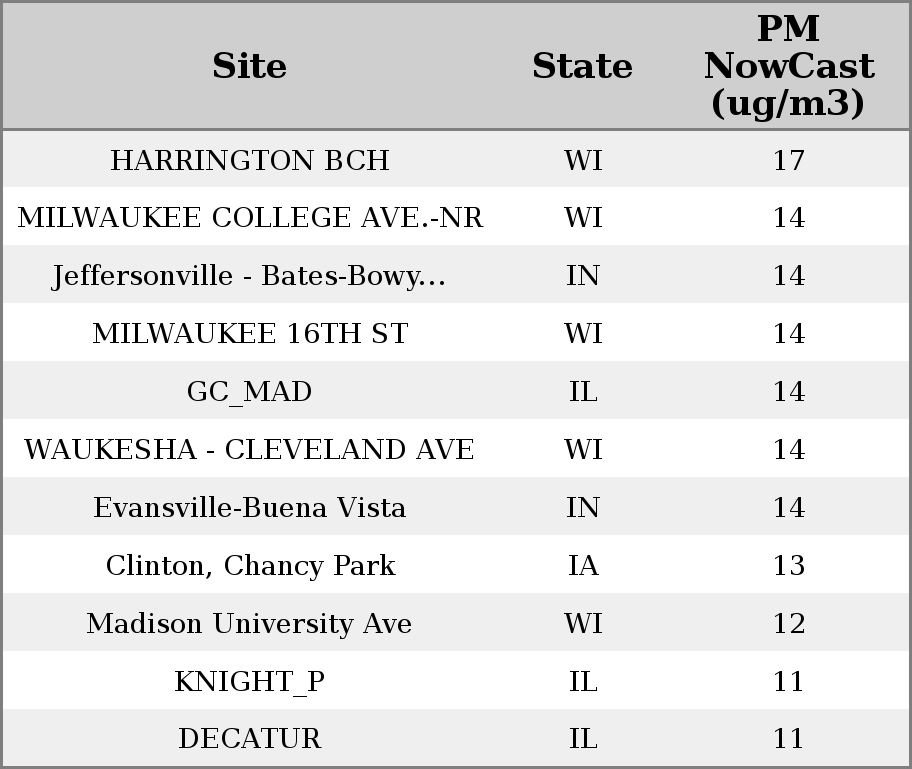 | Site | State | PM NowCast (ug/m3) |
|---|---|---|
| HARRINGTON BCH | WI | 17 |
| MILWAUKEE COLLEGE AVE.-NR | WI | 14 |
| Jeffersonville - Bates-Bowy... | IN | 14 |
| MILWAUKEE 16TH ST | WI | 14 |
| GC_MAD | IL | 14 |
| WAUKESHA - CLEVELAND AVE | WI | 14 |
| Evansville-Buena Vista | IN | 14 |
| Clinton, Chancy Park | IA | 13 |
| Madison University Ave | WI | 12 |
| KNIGHT_P | IL | 11 |
| DECATUR | IL | 11 |